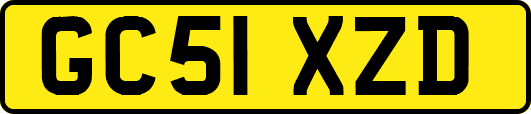 GC51 XZD